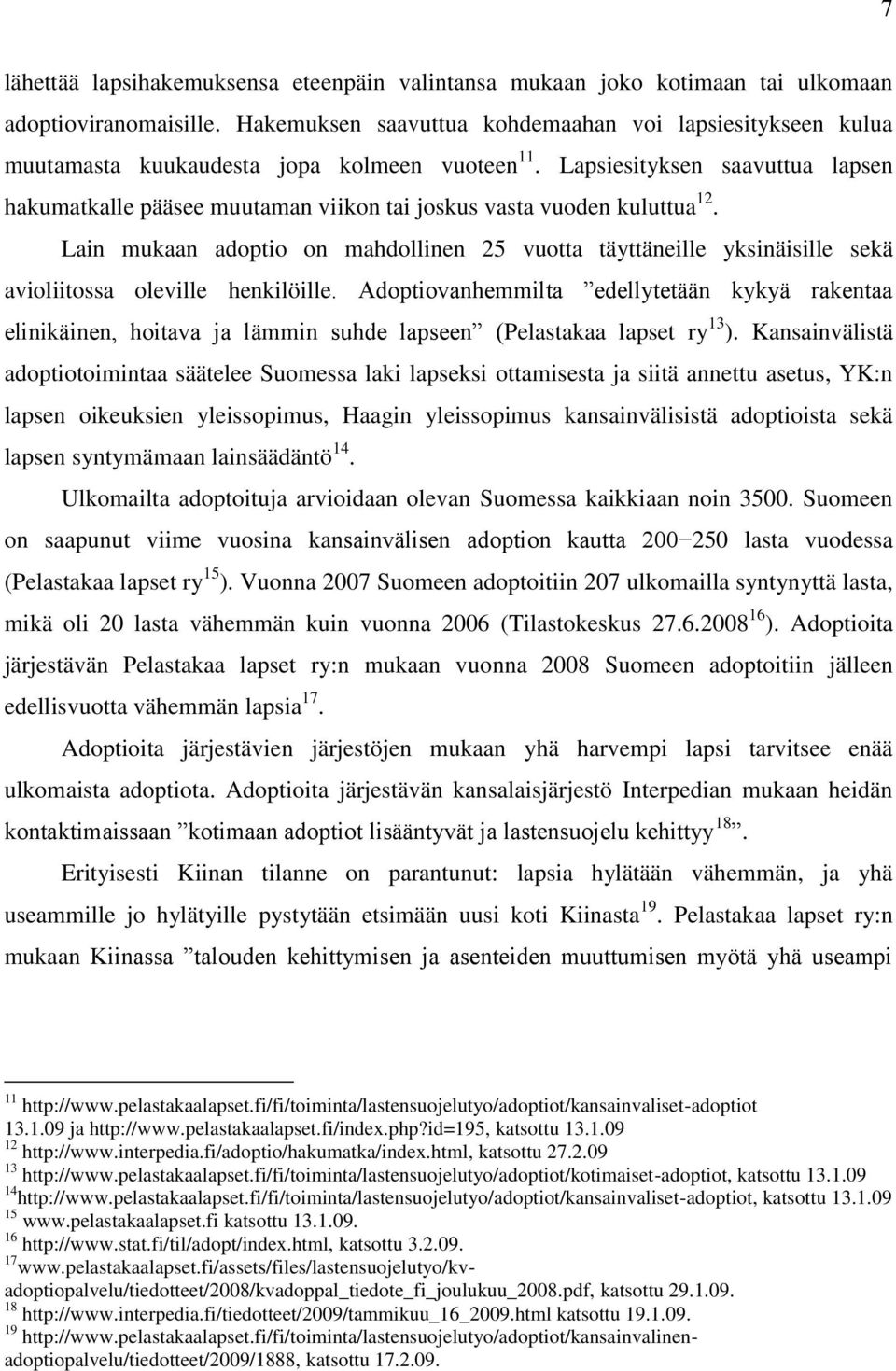 7

lähettää lapsihakemuksensa eteenpäin valintansa mukaan joko kotimaan tai ulkomaan adoptioviranomaisille. Hakemuksen saavuttua kohdemaahan voi lapsiesitykseen kulua muutamasta kuukaudesta jopa kolmeen vuoteen$^{11}$. Lapsiesityksen saavuttua lapsen hakumatkalle pääsee muutaman viikon tai joskus vasta vuoden kuluttua$^{12}$.

Lain mukaan adoptio on mahdollinen 25 vuotta täyttäneille yksinäisille sekä avioliitossa oleville henkilöille. Adoptiovanhemmilta ”edellytetään kykyä rakentaa elinikäinen, hoitava ja lämmin suhde lapseen” (Pelastakaa lapset ry$^{13}$). Kansainvälistä adoptiotoimintaa säätelee Suomessa laki lapseksi ottamisesta ja siitä annettu asetus, YK:n lapsen oikeuksien yleissopimus, Haagin yleissopimus kansainvälisistä adoptioista sekä lapsen syntymämaan lainsäädäntö$^{14}$.

Ulkomailta adoptoituja arvioidaan olevan Suomessa kaikkiaan noin 3500. Suomeen on saapunut viime vuosina kansainvälisen adoption kautta 200−250 lasta vuodessa (Pelastakaa lapset ry$^{15}$). Vuonna 2007 Suomeen adoptoitiin 207 ulkomailla syntynyttä lasta, mikä oli 20 lasta vähemmän kuin vuonna 2006 (Tilastokeskus 27.6.2008$^{16}$). Adoptioita järjestävän Pelastakaa lapset ry:n mukaan vuonna 2008 Suomeen adoptoitiin jälleen edellisvuotta vähemmän lapsia$^{17}$.

Adoptioita järjestävien järjestöjen mukaan yhä harvempi lapsi tarvitsee enää ulkomaista adoptiota. Adoptioita järjestävän kansalaisjärjestö Interpedian mukaan heidän kontaktimaissaan ”kotimaan adoptiot lisääntyvät ja lastensuojelu kehittyy$^{18}$”.

Erityisesti Kiinan tilanne on parantunut: lapsia hylätään vähemmän, ja yhä useammille jo hylätyille pystytään etsimään uusi koti Kiinasta$^{19}$. Pelastakaa lapset ry:n mukaan Kiinassa ”talouden kehittymisen ja asenteiden muuttumisen myötä yhä useampi

$^{11}$ http://www.pelastakaalapset.fi/fi/toiminta/lastensuojelutyo/adoptiot/kansainvaliset-adoptiot 13.1.09 ja http://www.pelastakaalapset.fi/index.php?id=195, katsottu 13.1.09
$^{12}$ http://www.interpedia.fi/adoptio/hakumatka/index.html, katsottu 27.2.09
$^{13}$ http://www.pelastakaalapset.fi/fi/toiminta/lastensuojelutyo/adoptiot/kotimaiset-adoptiot, katsottu 13.1.09
$^{14}$http://www.pelastakaalapset.fi/fi/toiminta/lastensuojelutyo/adoptiot/kansainvaliset-adoptiot, katsottu 13.1.09
$^{15}$ www.pelastakaalapset.fi katsottu 13.1.09.
$^{16}$ http://www.stat.fi/til/adopt/index.html, katsottu 3.2.09.
$^{17}$www.pelastakaalapset.fi/assets/files/lastensuojelutyo/kv-adoptiopalvelu/tiedotteet/2008/kvadoppal_tiedote_fi_joulukuu_2008.pdf, katsottu 29.1.09.
$^{18}$ http://www.interpedia.fi/tiedotteet/2009/tammikuu_16_2009.html katsottu 19.1.09.
$^{19}$ http://www.pelastakaalapset.fi/fi/toiminta/lastensuojelutyo/adoptiot/kansainvalinen-adoptiopalvelu/tiedotteet/2009/1888, katsottu 17.2.09.